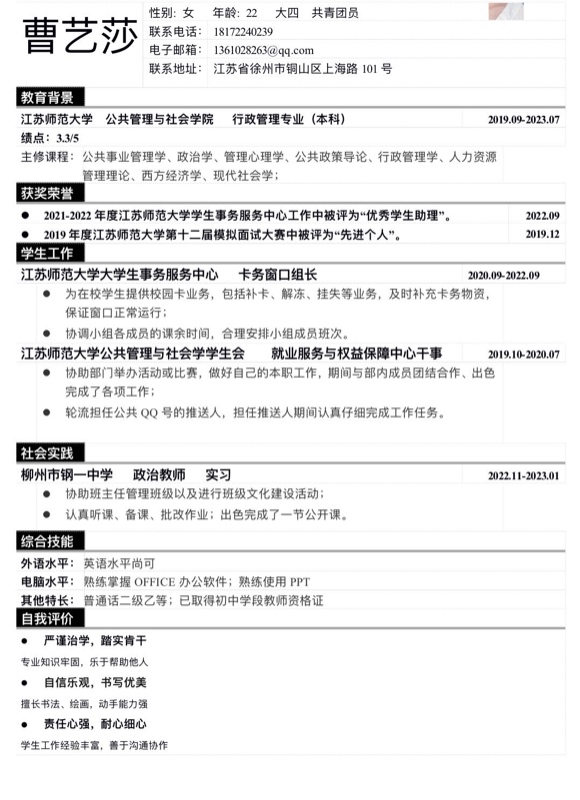 曹艺莎

性别：女　年龄：22　大四　共青团员
联系电话：18172240239
电子邮箱：1361028263@qq.com
联系地址：江苏省徐州市铜山区上海路 101 号

教育背景

江苏师范大学　公共管理与社会学院　行政管理专业（本科）　2019.09-2023.07
绩点：3.3/5
主修课程：公共事业管理学、政治学、管理心理学、公共政策导论、行政管理学、人力资源管理理论、西方经济学、现代社会学；

获奖荣誉

● 2021-2022 年度江苏师范大学学生事务服务中心工作中被评为“优秀学生助理”。　2022.09
● 2019 年度江苏师范大学第十二届模拟面试大赛中被评为“先进个人”。　2019.12

学生工作

江苏师范大学大学生事务服务中心　卡务窗口组长　2020.09-2022.09
● 为在校学生提供校园卡业务，包括补卡、解冻、挂失等业务，及时补充卡务物资，保证窗口正常运行；
● 协调小组各成员的课余时间，合理安排小组成员班次。

江苏师范大学公共管理与社会学学生会　就业服务与权益保障中心干事　2019.10-2020.07
● 协助部门举办活动或比赛，做好自己的本职工作，期间与部内成员团结合作、出色完成了各项工作；
● 轮流担任公共 QQ 号的推送人，担任推送人期间认真仔细完成工作任务。

社会实践

柳州市钢一中学　政治教师　实习　2022.11-2023.01
● 协助班主任管理班级以及进行班级文化建设活动；
● 认真听课、备课、批改作业；出色完成了一节公开课。

综合技能

外语水平：英语水平尚可
电脑水平：熟练掌握 OFFICE 办公软件；熟练使用 PPT
其他特长：普通话二级乙等；已取得初中学段教师资格证

自我评价

● 严谨治学，踏实肯干
专业知识牢固，乐于帮助他人
● 自信乐观，书写优美
擅长书法、绘画，动手能力强
● 责任心强，耐心细心
学生工作经验丰富，善于沟通协作